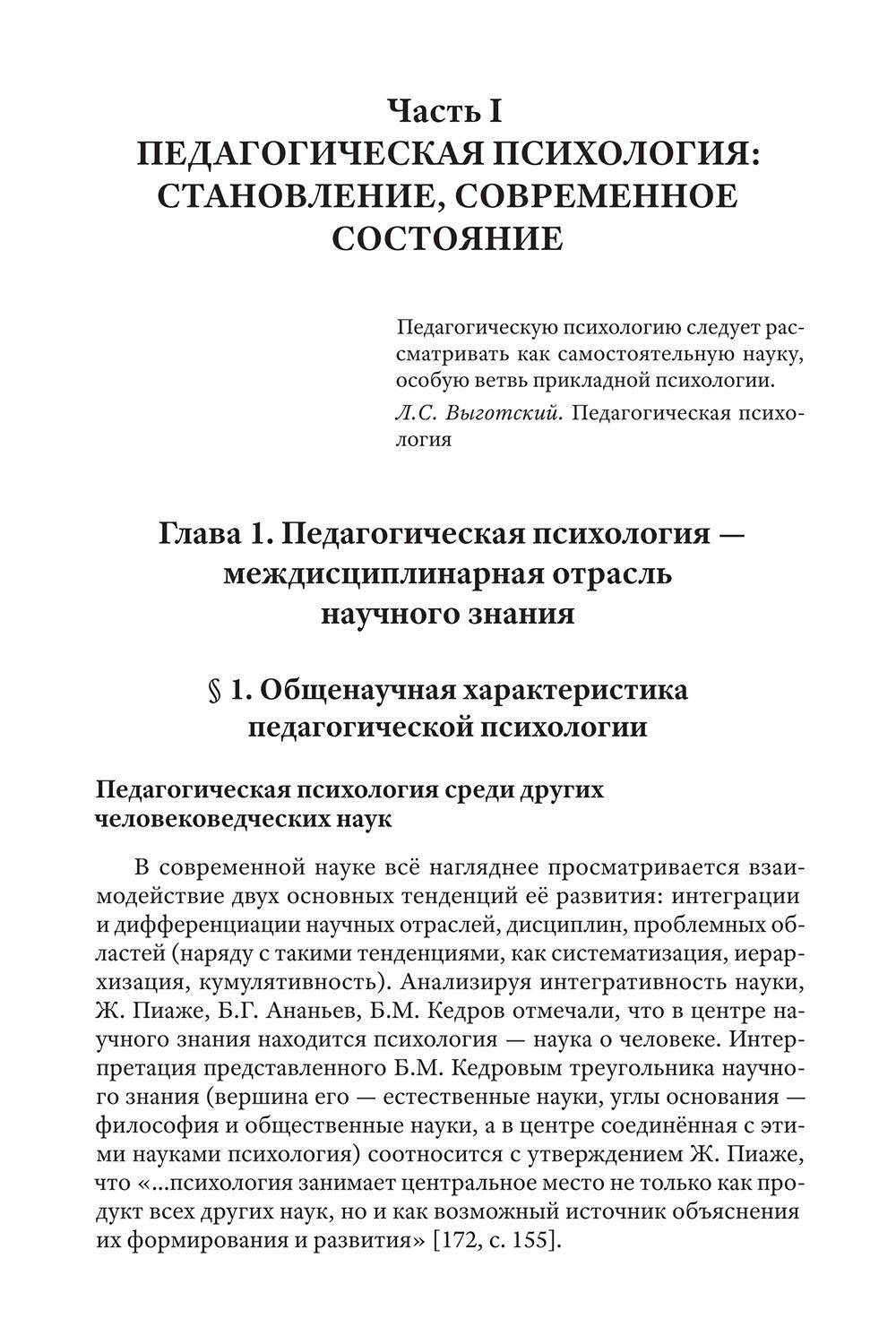 Часть I
ПЕДАГОГИЧЕСКАЯ ПСИХОЛОГИЯ: СТАНОВЛЕНИЕ, СОВРЕМЕННОЕ СОСТОЯНИЕ

Педагогическую психологию следует рассматривать как самостоятельную науку, особую ветвь прикладной психологии.

Л.С. Выготский. Педагогическая психология

Глава 1. Педагогическая психология — междисциплинарная отрасль научного знания

§ 1. Общенаучная характеристика педагогической психологии

Педагогическая психология среди других человековедческих наук

В современной науке всё нагляднее просматривается взаимодействие двух основных тенденций её развития: интеграции и дифференциации научных отраслей, дисциплин, проблемных областей (наряду с такими тенденциями, как систематизация, иерархизация, кумулятивность). Анализируя интегративность науки, Ж. Пиаже, Б.Г. Ананьев, Б.М. Кедров отмечали, что в центре научного знания находится психология — наука о человеке. Интерпретация представленного Б.М. Кедровым треугольника научного знания (вершина его — естественные науки, углы основания — философия и общественные науки, а в центре соединённая с этими науками психология) соотносится с утверждением Ж. Пиаже, что «...психология занимает центральное место не только как продукт всех других наук, но и как возможный источник объяснения их формирования и развития» [172, с. 155].